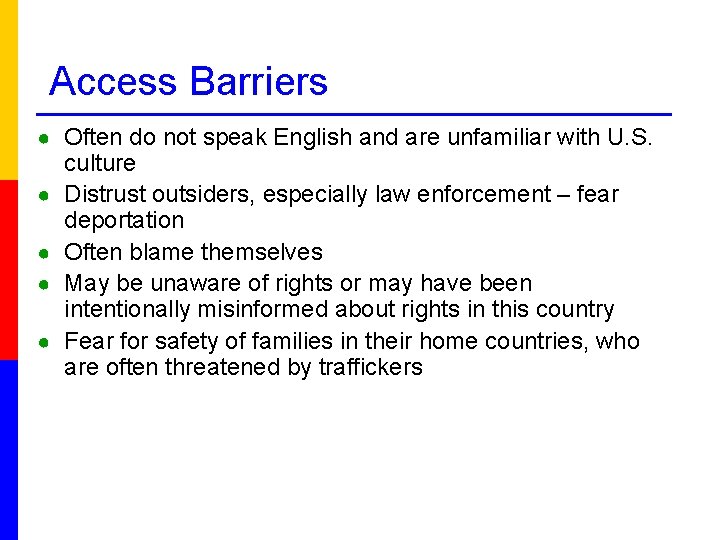 Access Barriers

- Often do not speak English and are unfamiliar with U.S. culture
- Distrust outsiders, especially law enforcement – fear deportation
- Often blame themselves
- May be unaware of rights or may have been intentionally misinformed about rights in this country
- Fear for safety of families in their home countries, who are often threatened by traffickers